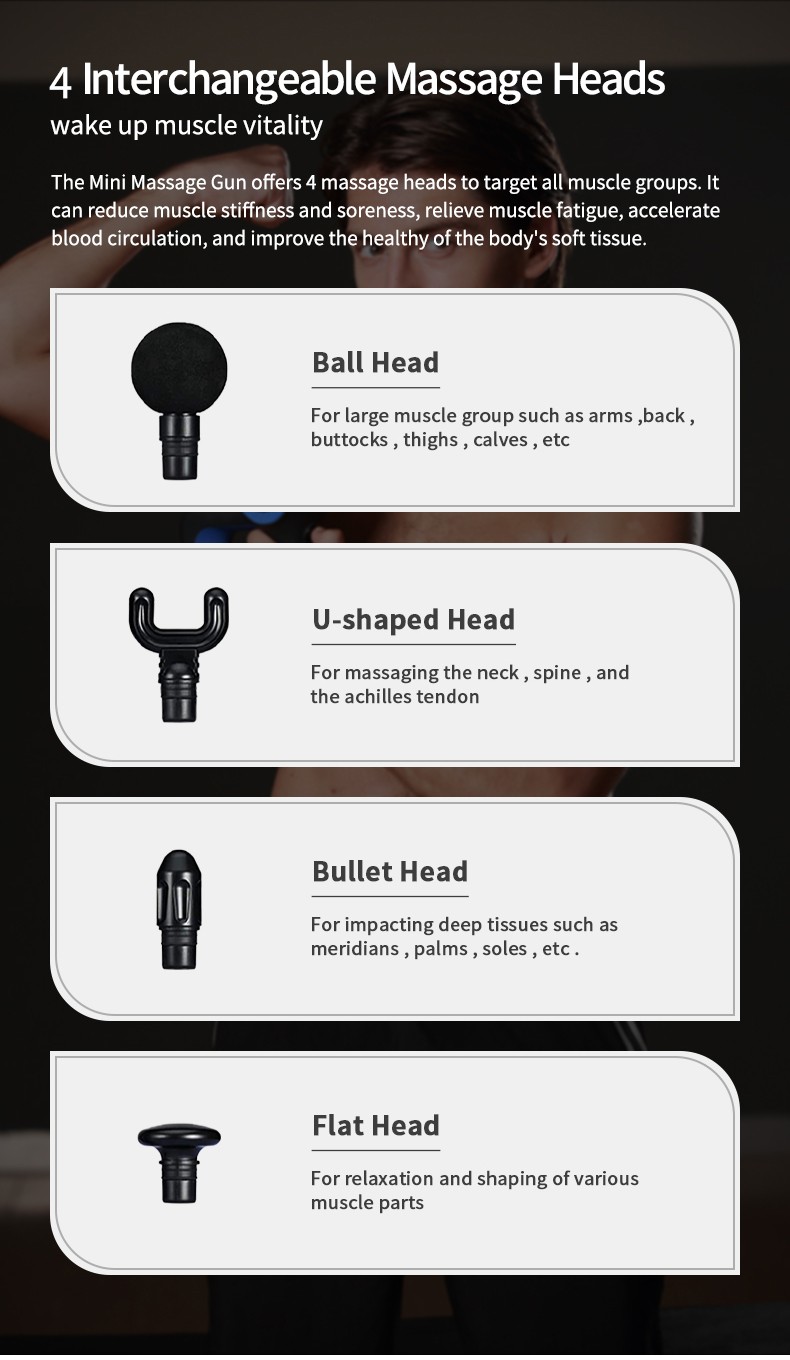 4 Interchangeable Massage Heads

wake up muscle vitality

The Mini Massage Gun offers 4 massage heads to target all muscle groups. It can reduce muscle stiffness and soreness, relieve muscle fatigue, accelerate blood circulation, and improve the healthy of the body's soft tissue.

Ball Head

For large muscle group such as arms ,back , buttocks , thighs , calves , etc

U-shaped Head

For massaging the neck , spine , and the achilles tendon

Bullet Head

For impacting deep tissues such as meridians , palms , soles , etc .

Flat Head

For relaxation and shaping of various muscle parts